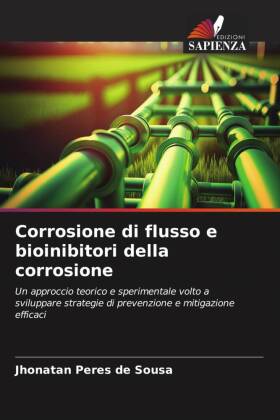 EDIZIONI
SAPIENZA

Corrosione di flusso e bioinibitori della corrosione

Un approccio teorico e sperimentale volto a sviluppare strategie di prevenzione e mitigazione efficaci

Jhonatan Peres de Sousa